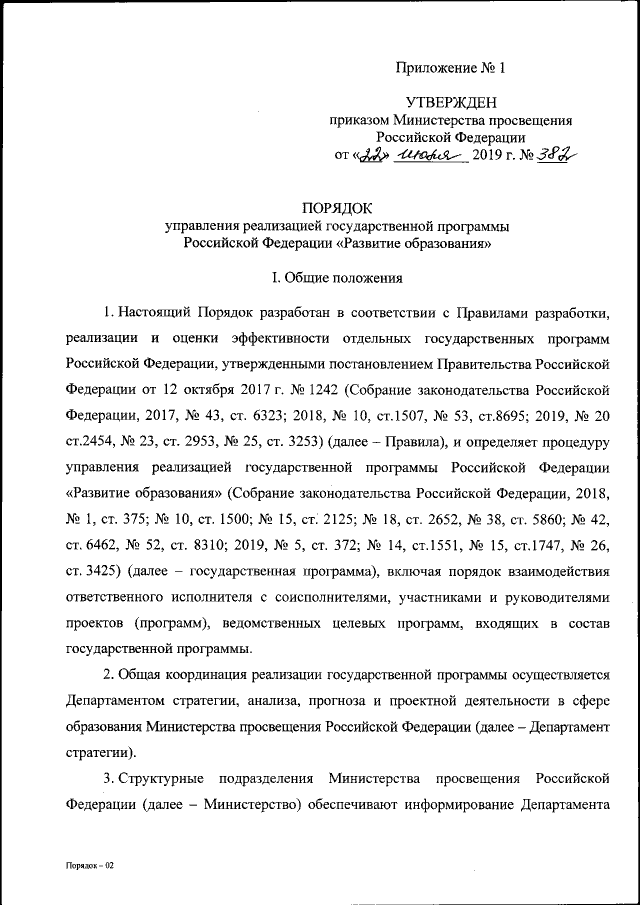 Приложение № 1

УТВЕРЖДЕН
приказом Министерства просвещения
Российской Федерации
от «22» июля 2019 г. № 382

ПОРЯДОК
управления реализацией государственной программы
Российской Федерации «Развитие образования»

I. Общие положения

1. Настоящий Порядок разработан в соответствии с Правилами разработки, реализации и оценки эффективности отдельных государственных программ Российской Федерации, утвержденными постановлением Правительства Российской Федерации от 12 октября 2017 г. № 1242 (Собрание законодательства Российской Федерации, 2017, № 43, ст. 6323; 2018, № 10, ст.1507, № 53, ст.8695; 2019, № 20 ст.2454, № 23, ст. 2953, № 25, ст. 3253) (далее – Правила), и определяет процедуру управления реализацией государственной программы Российской Федерации «Развитие образования» (Собрание законодательства Российской Федерации, 2018, № 1, ст. 375; № 10, ст. 1500; № 15, ст. 2125; № 18, ст. 2652, № 38, ст. 5860; № 42, ст. 6462, № 52, ст. 8310; 2019, № 5, ст. 372; № 14, ст.1551, № 15, ст.1747, № 26, ст. 3425) (далее – государственная программа), включая порядок взаимодействия ответственного исполнителя с соисполнителями, участниками и руководителями проектов (программ), ведомственных целевых программ, входящих в состав государственной программы.

2. Общая координация реализации государственной программы осуществляется Департаментом стратегии, анализа, прогноза и проектной деятельности в сфере образования Министерства просвещения Российской Федерации (далее – Департамент стратегии).

3. Структурные подразделения Министерства просвещения Российской Федерации (далее – Министерство) обеспечивают информирование Департамента

Порядок – 02